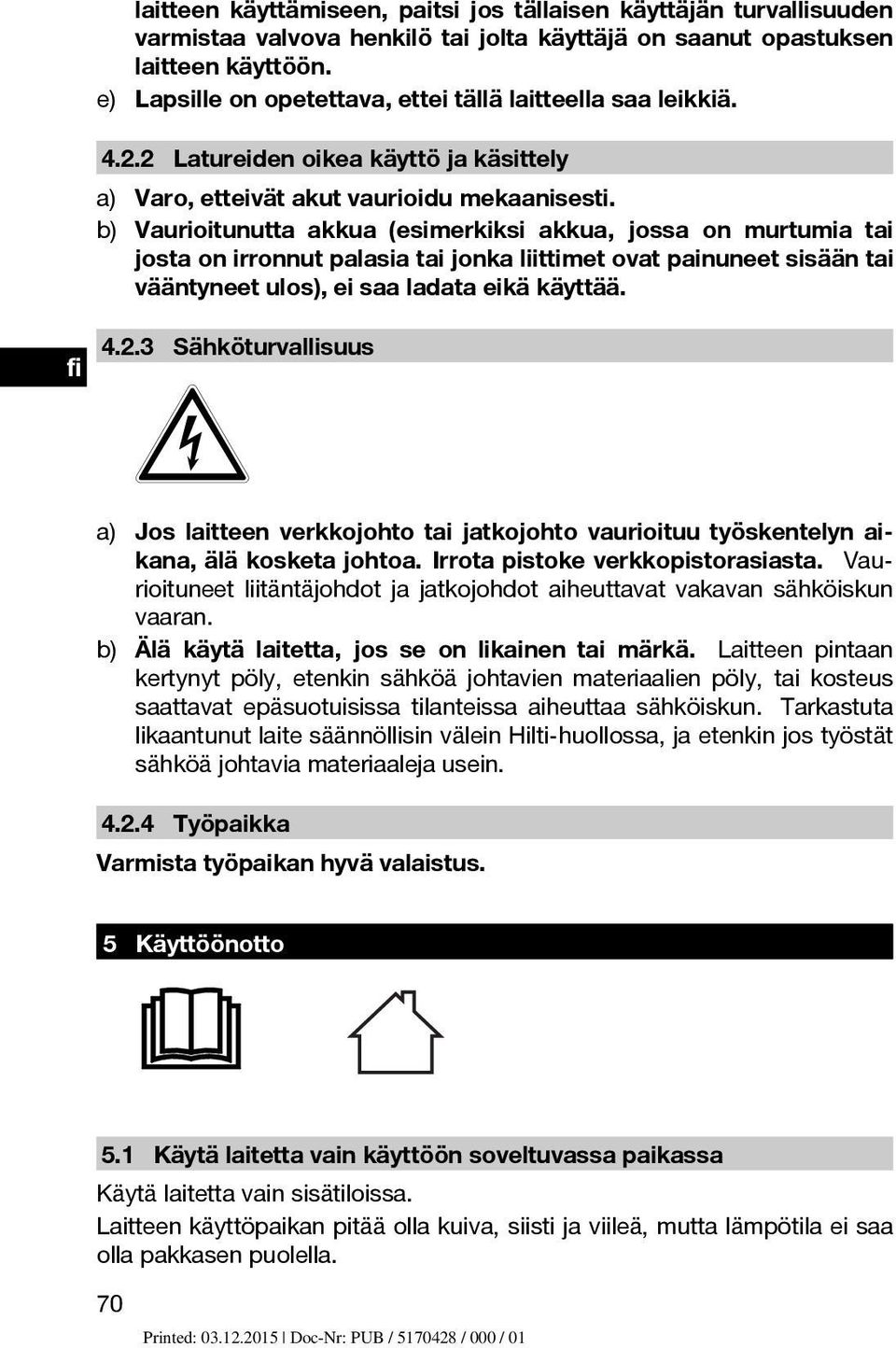 laitteen käyttämiseen, paitsi jos tällaisen käyttäjän turvallisuuden varmistaa valvova henkilö tai jolta käyttäjä on saanut opastuksen laitteen käyttöön.
e) Lapsille on opetettava, ettei tällä laitteella saa leikkiä.

4.2.2 Latureiden oikea käyttö ja käsittely
a) Varo, etteivät akut vaurioidu mekaanisesti.
b) Vaurioitunutta akkua (esimerkiksi akkua, jossa on murtumia tai josta on irronnut palasia tai jonka liittimet ovat painuneet sisään tai vääntyneet ulos), ei saa ladata eikä käyttää.

fi

4.2.3 Sähköturvallisuus

a) Jos laitteen verkkojohto tai jatkojohto vaurioituu työskentelyn aikana, älä kosketa johtoa. Irrota pistoke verkkopistorasiasta. Vaurioituneet liitäntäjohdot ja jatkojohdot aiheuttavat vakavan sähköiskun vaaran.
b) Älä käytä laitetta, jos se on likainen tai märkä. Laitteen pintaan kertynyt pöly, etenkin sähköä johtavien materiaalien pöly, tai kosteus saattavat epäsuotuisissa tilanteissa aiheuttaa sähköiskun. Tarkastuta likaantunut laite säännöllisin välein Hilti-huollossa, ja etenkin jos työstät sähköä johtavia materiaaleja usein.

4.2.4 Työpaikka
Varmista työpaikan hyvä valaistus.

5 Käyttöönotto

5.1 Käytä laitetta vain käyttöön soveltuvassa paikassa
Käytä laitetta vain sisätiloissa.
Laitteen käyttöpaikan pitää olla kuiva, siisti ja viileä, mutta lämpötila ei saa olla pakkasen puolella.

70

Printed: 03.12.2015 | Doc-Nr: PUB / 5170428 / 000 / 01